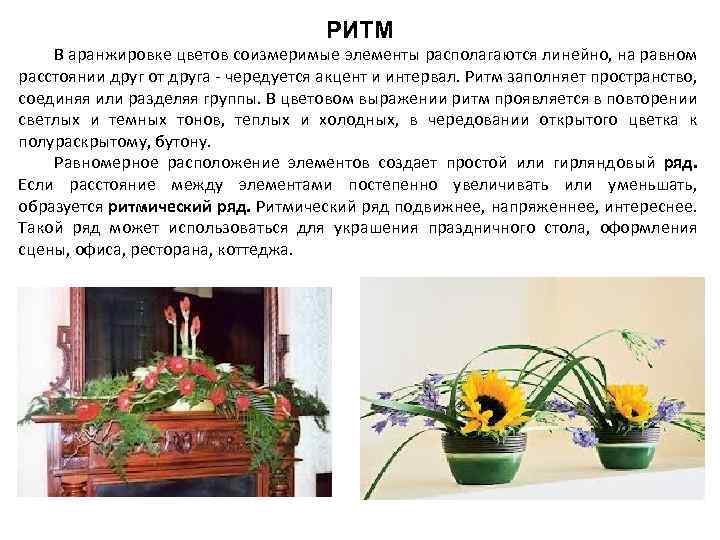 РИТМ

В аранжировке цветов соизмеримые элементы располагаются линейно, на равном расстоянии друг от друга - чередуется акцент и интервал. Ритм заполняет пространство, соединяя или разделяя группы. В цветовом выражении ритм проявляется в повторении светлых и темных тонов, теплых и холодных, в чередовании открытого цветка к полураскрытому, бутону.

Равномерное расположение элементов создает простой или гирляндовый ряд. Если расстояние между элементами постепенно увеличивать или уменьшать, образуется ритмический ряд. Ритмический ряд подвижнее, напряженнее, интереснее. Такой ряд может использоваться для украшения праздничного стола, оформления сцены, офиса, ресторана, коттеджа.